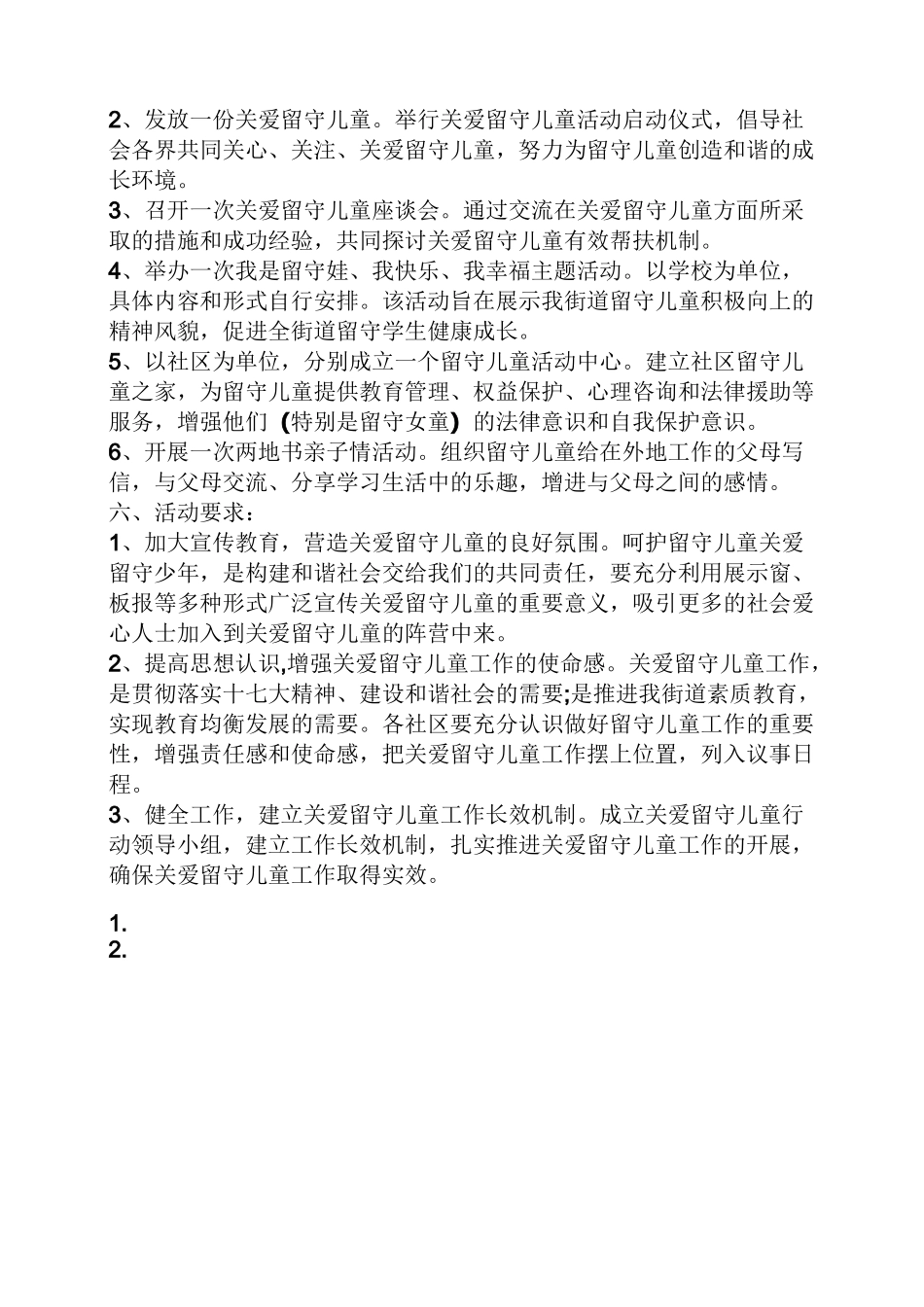 2、发放一份关爱留守儿童。举行关爱留守儿童活动启动仪式，倡导社会各界共同关心、关注、关爱留守儿童，努力为留守儿童创造和谐的成长环境。
3、召开一次关爱留守儿童座谈会。通过交流在关爱留守儿童方面所采取的措施和成功经验，共同探讨关爱留守儿童有效帮扶机制。
4、举办一次我是留守娃、我快乐、我幸福主题活动。以学校为单位，具体内容和形式自行安排。该活动旨在展示我街道留守儿童积极向上的精神风貌，促进全街道留守学生健康成长。
5、以社区为单位，分别成立一个留守儿童活动中心。建立社区留守儿童之家，为留守儿童提供教育管理、权益保护、心理咨询和法律援助等服务，增强他们(特别是留守女童)的法律意识和自我保护意识。
6、开展一次两地书亲子情活动。组织留守儿童给在外地工作的父母写信，与父母交流、分享学习生活中的乐趣，增进与父母之间的感情。
六、活动要求：
1、加大宣传教育，营造关爱留守儿童的良好氛围。呵护留守儿童关爱留守少年，是构建和谐社会交给我们的共同责任，要充分利用展示窗、板报等多种形式广泛宣传关爱留守儿童的重要意义，吸引更多的社会爱心人士加入到关爱留守儿童的阵营中来。
2、提高思想认识,增强关爱留守儿童工作的使命感。关爱留守儿童工作，是贯彻落实十七大精神、建设和谐社会的需要;是推进我街道素质教育，实现教育均衡发展的需要。各社区要充分认识做好留守儿童工作的重要性，增强责任感和使命感，把关爱留守儿童工作摆上位置，列入议事日程。
3、健全工作，建立关爱留守儿童工作长效机制。成立关爱留守儿童行动领导小组，建立工作长效机制，扎实推进关爱留守儿童工作的开展，确保关爱留守儿童工作取得实效。

1.
2.